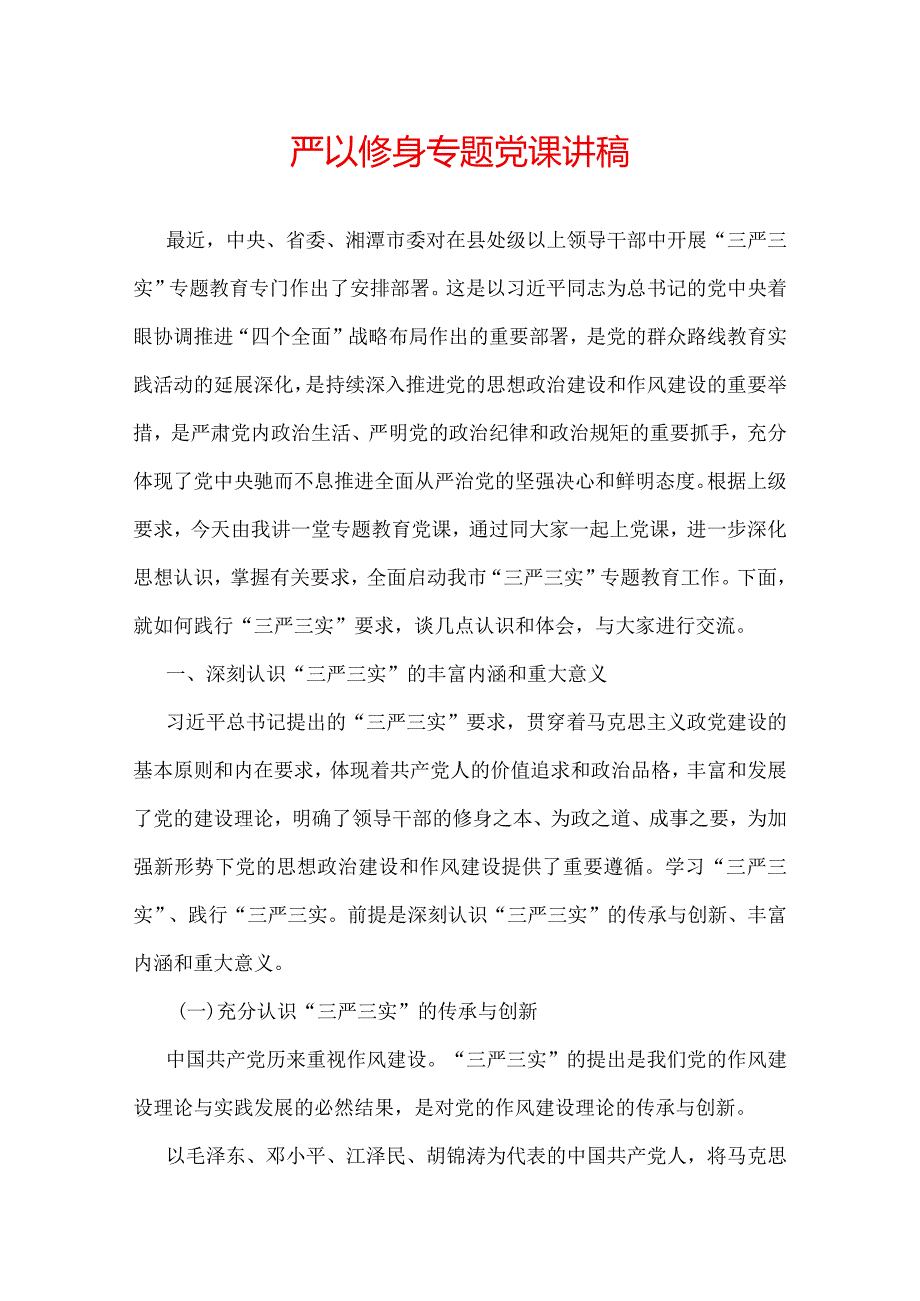 严以修身专题党课讲稿

最近，中央、省委、湘潭市委对在县处级以上领导干部中开展“三严三实”专题教育专门作出了安排部署。这是以习近平同志为总书记的党中央着眼协调推进“四个全面”战略布局作出的重要部署，是党的群众路线教育实践活动的延展深化，是持续深入推进党的思想政治建设和作风建设的重要举措，是严肃党内政治生活、严明党的政治纪律和政治规矩的重要抓手，充分体现了党中央驰而不息推进全面从严治党的坚强决心和鲜明态度。根据上级要求，今天由我讲一堂专题教育党课，通过同大家一起上党课，进一步深化思想认识，掌握有关要求，全面启动我市“三严三实”专题教育工作。下面，就如何践行“三严三实”要求，谈几点认识和体会，与大家进行交流。

一、深刻认识“三严三实”的丰富内涵和重大意义

习近平总书记提出的“三严三实”要求，贯穿着马克思主义政党建设的基本原则和内在要求，体现着共产党人的价值追求和政治品格，丰富和发展了党的建设理论，明确了领导干部的修身之本、为政之道、成事之要，为加强新形势下党的思想政治建设和作风建设提供了重要遵循。学习“三严三实”、践行“三严三实。前提是深刻认识“三严三实”的传承与创新、丰富内涵和重大意义。

(一)充分认识“三严三实”的传承与创新

中国共产党历来重视作风建设。“三严三实”的提出是我们党的作风建设理论与实践发展的必然结果，是对党的作风建设理论的传承与创新。

以毛泽东、邓小平、江泽民、胡锦涛为代表的中国共产党人，将马克思